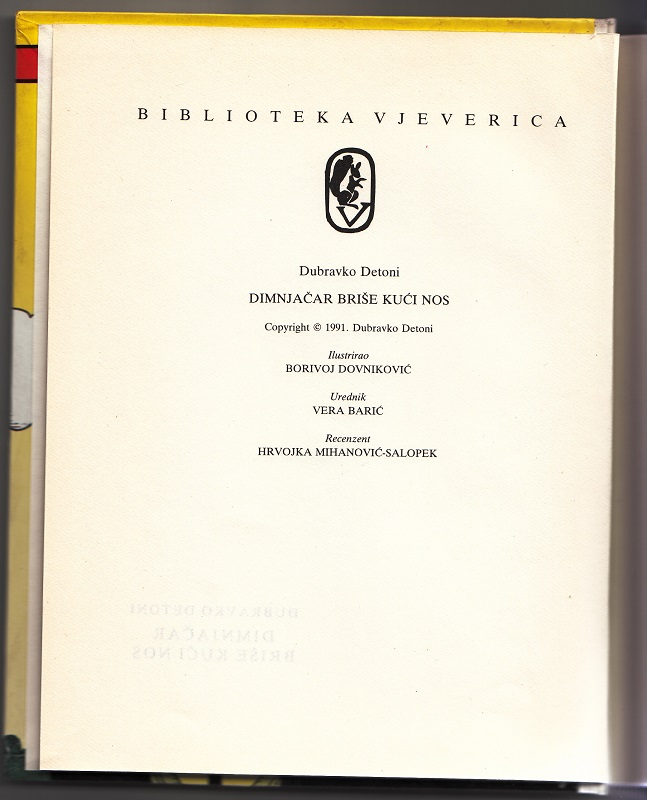 BIBLIOTEKA VJEVERICA

Dubravko Detoni

DIMNJAČAR BRIŠE KUĆI NOS

Copyright © 1991. Dubravko Detoni

Ilustrirao
BORIVOJ DOVNIKOVIĆ

Urednik
VERA BARIĆ

Recenzent
HRVOJKA MIHANOVIĆ-SALOPEK